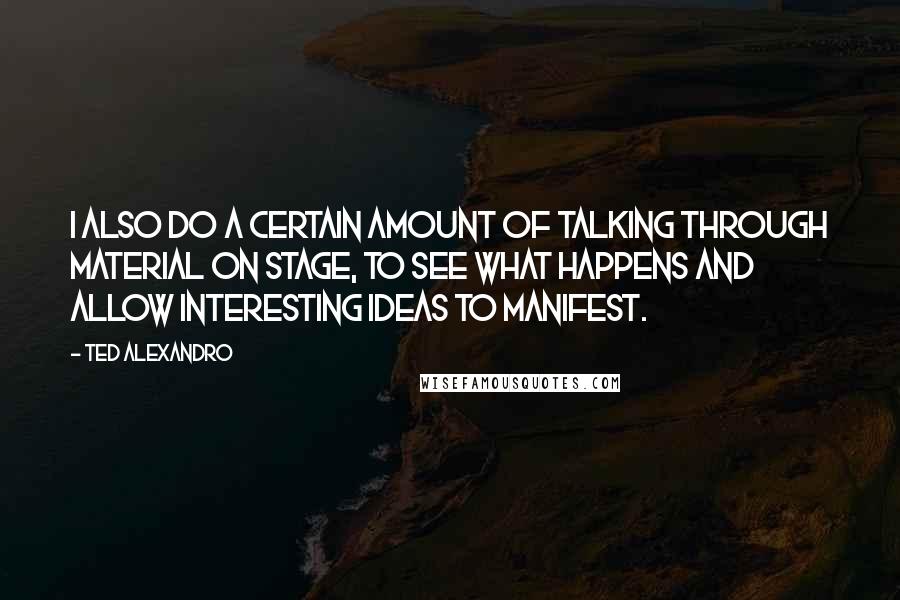 I ALSO DO A CERTAIN AMOUNT OF TALKING THROUGH MATERIAL ON STAGE, TO SEE WHAT HAPPENS AND ALLOW INTERESTING IDEAS TO MANIFEST.

- TED ALEXANDRO

WISEFAMOUSQUOTES.COM